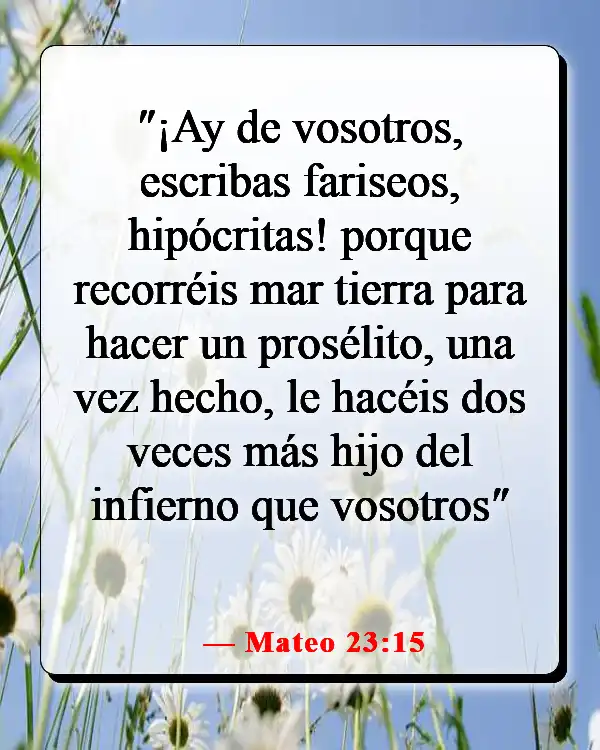 "¡Ay de vosotros, escribas fariseos, hipócritas! porque recorréis mar tierra para hacer un prosélito, una vez hecho, le hacéis dos veces más hijo del infierno que vosotros"

— Mateo 23:15